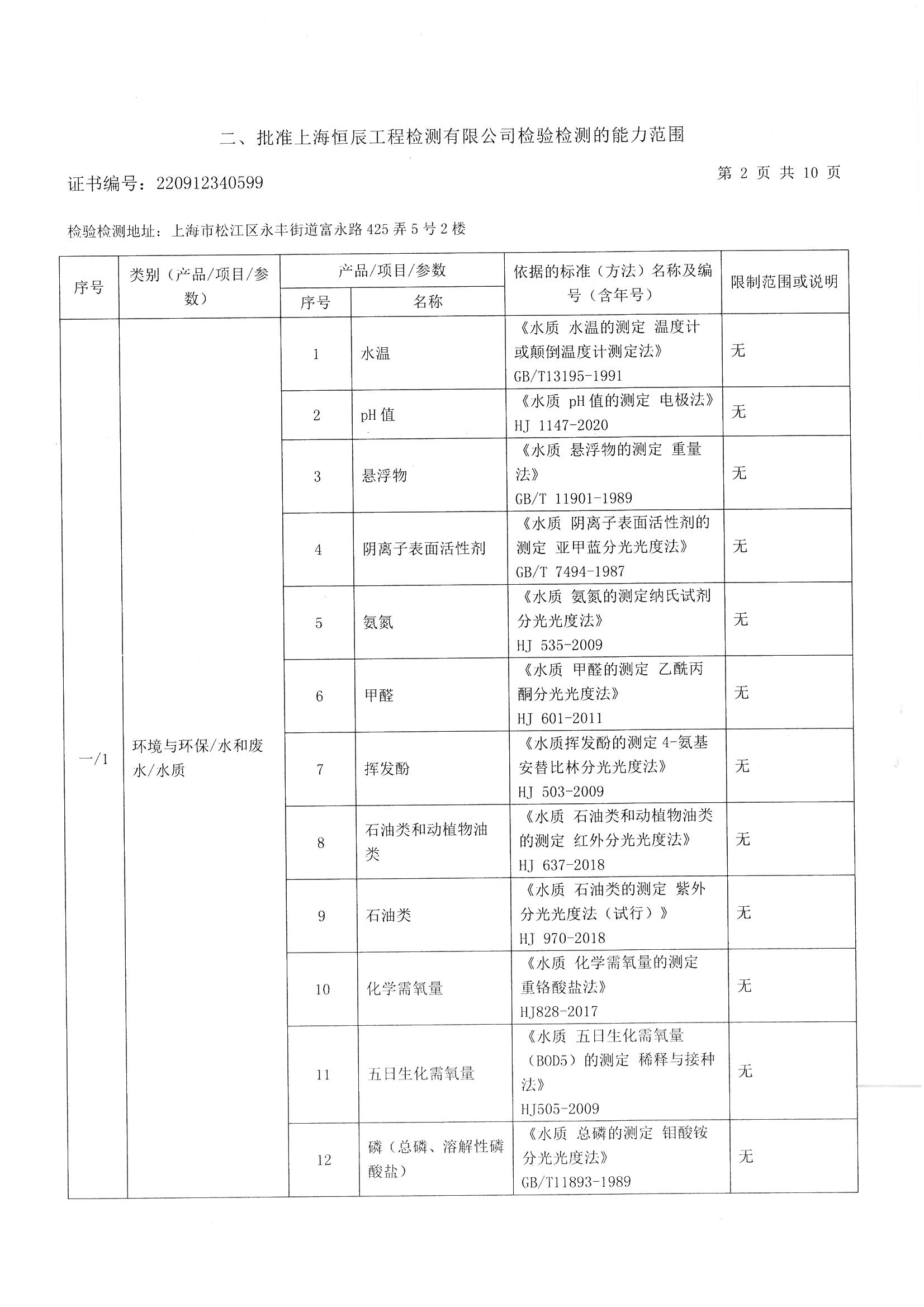 二、批准上海恒辰工程检测有限公司检验检测的能力范围

证书编号：220912340599

第 2 页 共 10 页

检验检测地址：上海市松江区永丰街道富永路 425 弄 5 号 2 楼

| 序号 | 类别（产品/项目/参数） | 产品/项目/参数 序号 | 产品/项目/参数 名称 | 依据的标准（方法）名称及编号（含年号） | 限制范围或说明 |
|---|---|---|---|---|---|
| 一/1 | 环境与环保/水和废水/水质 | 1 | 水温 | 《水质 水温的测定 温度计或颠倒温度计测定法》 GB/T13195-1991 | 无 |
| | | 2 | pH 值 | 《水质 pH 值的测定 电极法》 HJ 1147-2020 | 无 |
| | | 3 | 悬浮物 | 《水质 悬浮物的测定 重量法》 GB/T 11901-1989 | 无 |
| | | 4 | 阴离子表面活性剂 | 《水质 阴离子表面活性剂的测定 亚甲蓝分光光度法》 GB/T 7494-1987 | 无 |
| | | 5 | 氨氮 | 《水质 氨氮的测定纳氏试剂分光光度法》 HJ 535-2009 | 无 |
| | | 6 | 甲醛 | 《水质 甲醛的测定 乙酰丙酮分光光度法》 HJ 601-2011 | 无 |
| | | 7 | 挥发酚 | 《水质挥发酚的测定 4-氨基安替比林分光光度法》 HJ 503-2009 | 无 |
| | | 8 | 石油类和动植物油类 | 《水质 石油类和动植物油类的测定 红外分光光度法》 HJ 637-2018 | 无 |
| | | 9 | 石油类 | 《水质 石油类的测定 紫外分光光度法（试行）》 HJ 970-2018 | 无 |
| | | 10 | 化学需氧量 | 《水质 化学需氧量的测定 重铬酸盐法》 HJ828-2017 | 无 |
| | | 11 | 五日生化需氧量 | 《水质 五日生化需氧量（BOD5）的测定 稀释与接种法》 HJ505-2009 | 无 |
| | | 12 | 磷（总磷、溶解性磷酸盐） | 《水质 总磷的测定 钼酸铵分光光度法》 GB/T11893-1989 | 无 |